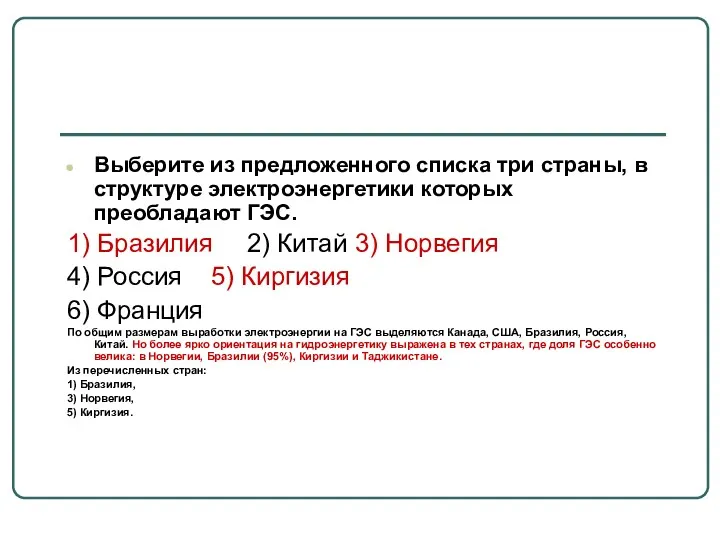 Выберите из предложенного списка три страны, в структуре электроэнергетики которых преобладают ГЭС.

1) Бразилия 2) Китай 3) Норвегия

4) Россия 5) Киргизия

6) Франция

По общим размерам выработки электроэнергии на ГЭС выделяются Канада, США, Бразилия, Россия, Китай. Но более ярко ориентация на гидроэнергетику выражена в тех странах, где доля ГЭС особенно велика: в Норвегии, Бразилии (95%), Киргизии и Таджикистане.

Из перечисленных стран:

1) Бразилия,

3) Норвегия,

5) Киргизия.